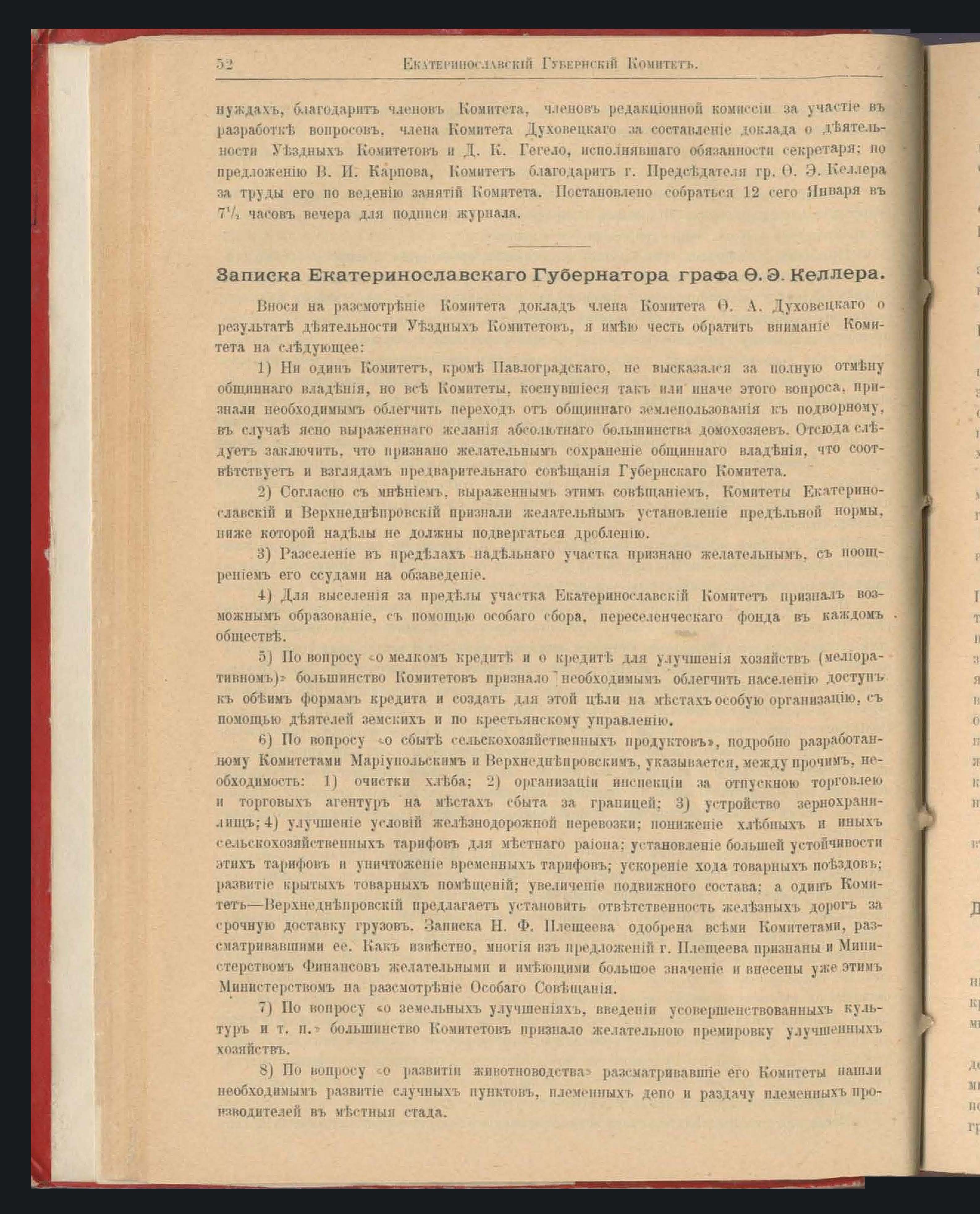 52 Екатеринославскій Губернскій Комитетъ.

нуждахъ, благодаритъ членовъ Комитета, членовъ редакціонной комиссіи за участіе въ разработкѣ вопросовъ, члена Комитета Духовецкаго за составленіе доклада о дѣятельности Уѣздныхъ Комитетовъ и Д. К. Гегело, исполнявшаго обязанности секретаря; по предложенію В. И. Карпова, Комитетъ благодаритъ г. Предсѣдателя гр. Ѳ. Э. Келлера за труды его по веденію занятій Комитета. Постановлено собраться 12 сего Января въ $7\frac{1}{2}$ часовъ вечера для подписи журнала.

Записка Екатеринославскаго Губернатора графа Ѳ. Э. Келлера.

Внося на разсмотрѣніе Комитета докладъ члена Комитета Ѳ. А. Духовецкаго о результатѣ дѣятельности Уѣздныхъ Комитетовъ, я имѣю честь обратить вниманіе Комитета на слѣдующее:

1) Ни одинъ Комитетъ, кромѣ Павлоградскаго, не высказался за полную отмѣну общиннаго владѣнія, но всѣ Комитеты, коснувшіеся такъ или иначе этого вопроса, признали необходимымъ облегчить переходъ отъ общиннаго землепользованія къ подворному, въ случаѣ ясно выраженнаго желанія абсолютнаго большинства домохозяевъ. Отсюда слѣдуетъ заключить, что признано желательнымъ сохраненіе общиннаго владѣнія, что соотвѣтствуетъ и взглядамъ предварительнаго совѣщанія Губернскаго Комитета.

2) Согласно съ мнѣніемъ, выраженнымъ этимъ совѣщаніемъ, Комитеты Екатеринославскій и Верхнеднѣпровскій признали желательнымъ установленіе предѣльной нормы, ниже которой надѣлы не должны подвергаться дробленію.

3) Разселеніе въ предѣлахъ надѣльнаго участка признано желательнымъ, съ поощреніемъ его ссудами на обзаведеніе.

4) Для выселенія за предѣлы участка Екатеринославскій Комитетъ призналъ возможнымъ образованіе, съ помощью особаго сбора, переселенческаго фонда въ каждомъ обществѣ.

5) По вопросу «о мелкомъ кредитѣ и о кредитѣ для улучшенія хозяйствъ (меліоративномъ)» большинство Комитетовъ признало необходимымъ облегчить населенію доступъ къ обѣимъ формамъ кредита и создать для этой цѣли на мѣстахъ особую организацію, съ помощью дѣятелей земскихъ и по крестьянскому управленію.

6) По вопросу «о сбытѣ сельскохозяйственныхъ продуктовъ», подробно разработанному Комитетами Маріупольскимъ и Верхнеднѣпровскимъ, указывается, между прочимъ, необходимость: 1) очистки хлѣба; 2) организаціи инспекціи за отпускною торговлею и торговыхъ агентуръ на мѣстахъ сбыта за границей; 3) устройство зернохранилищъ; 4) улучшеніе условій желѣзнодорожной перевозки; пониженіе хлѣбныхъ и иныхъ сельскохозяйственныхъ тарифовъ для мѣстнаго раіона; установленіе большей устойчивости этихъ тарифовъ и уничтоженіе временныхъ тарифовъ; ускореніе хода товарныхъ поѣздовъ; развитіе крытыхъ товарныхъ помѣщеній; увеличеніе подвижного состава; а одинъ Комитетъ—Верхнеднѣпровскій предлагаетъ установить отвѣтственность желѣзныхъ дорогъ за срочную доставку грузовъ. Записка Н. Ф. Плещеева одобрена всѣми Комитетами, разсматривавшими ее. Какъ извѣстно, многія изъ предложеній г. Плещеева признаны и Министерствомъ Финансовъ желательными и имѣющими большое значеніе и внесены уже этимъ Министерствомъ на разсмотрѣніе Особаго Совѣщанія.

7) По вопросу «о земельныхъ улучшеніяхъ, введеніи усовершенствованныхъ культуръ и т. п.» большинство Комитетовъ признало желательною премировку улучшенныхъ хозяйствъ.

8) По вопросу «о развитіи животноводства» разсматривавшіе его Комитеты нашли необходимымъ развитіе случныхъ пунктовъ, племенныхъ депо и раздачу племенныхъ производителей въ мѣстныя стада.